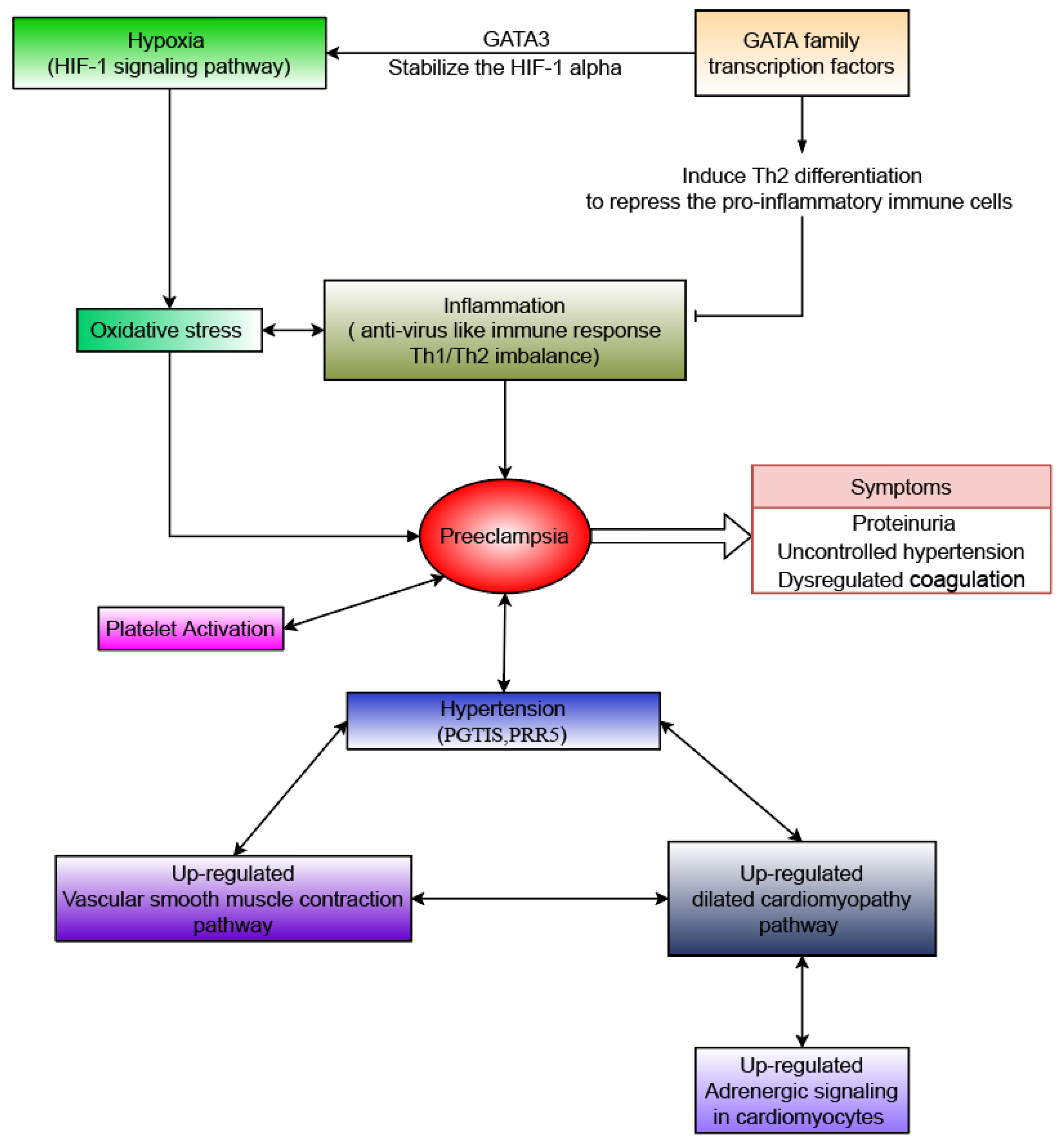 Hypoxia
(HIF-1 signaling pathway)

GATA3
Stabilize the HIF-1 alpha

GATA family
transcription factors

Induce Th2 differentiation
to repress the pro-inflammatory immune cells

Oxidative stress

Inflammation
( anti-virus like immune response
Th1/Th2 imbalance)

Preeclampsia

Symptoms

Proteinuria
Uncontrolled hypertension
Dysregulated coagulation

Platelet Activation

Hypertension
(PGTIS,PRR5)

Up-regulated
Vascular smooth muscle contraction
pathway

Up-regulated
dilated cardiomyopathy
pathway

Up-regulated
Adrenergic signaling
in cardiomyocytes